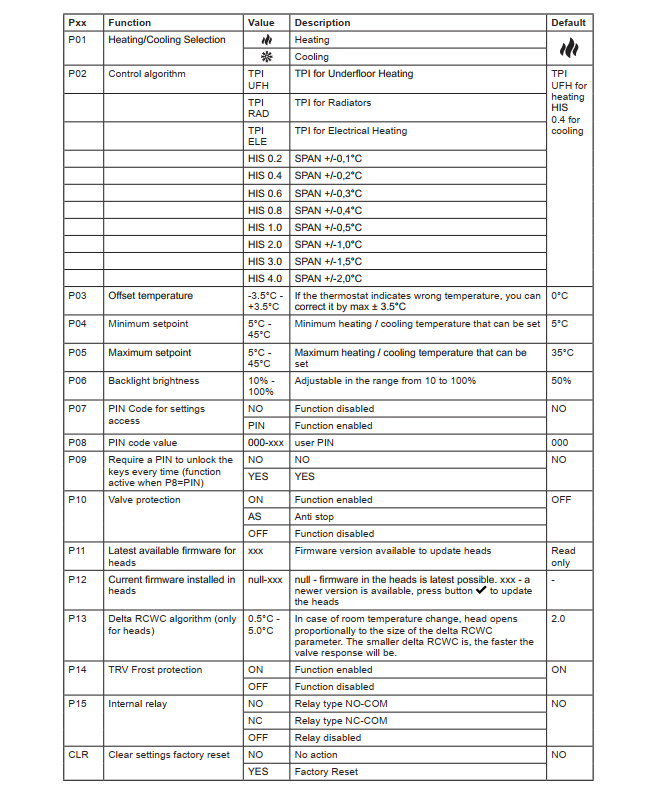 | Pxx | Function | Value | Description | Default |
|---|---|---|---|---|
| P01 | Heating/Cooling Selection | | Heating | |
| | | | Cooling | |
| P02 | Control algorithm | TPI UFH | TPI for Underfloor Heating | TPI UFH for heating HIS 0.4 for cooling |
| | | TPI RAD | TPI for Radiators | |
| | | TPI ELE | TPI for Electrical Heating | |
| | | HIS 0.2 | SPAN +/-0,1°C | |
| | | HIS 0.4 | SPAN +/-0,2°C | |
| | | HIS 0.6 | SPAN +/-0,3°C | |
| | | HIS 0.8 | SPAN +/-0,4°C | |
| | | HIS 1.0 | SPAN +/-0,5°C | |
| | | HIS 2.0 | SPAN +/-1,0°C | |
| | | HIS 3.0 | SPAN +/-1,5°C | |
| | | HIS 4.0 | SPAN +/-2,0°C | |
| P03 | Offset temperature | -3.5°C - +3.5°C | If the thermostat indicates wrong temperature, you can correct it by max ± 3.5°C | 0°C |
| P04 | Minimum setpoint | 5°C - 45°C | Minimum heating / cooling temperature that can be set | 5°C |
| P05 | Maximum setpoint | 5°C - 45°C | Maximum heating / cooling temperature that can be set | 35°C |
| P06 | Backlight brightness | 10% - 100% | Adjustable in the range from 10 to 100% | 50% |
| P07 | PIN Code for settings access | NO | Function disabled | NO |
| | | PIN | Function enabled | |
| P08 | PIN code value | 000-xxx | user PIN | 000 |
| P09 | Require a PIN to unlock the keys every time (function active when P8=PIN) | NO | NO | NO |
| | | YES | YES | |
| P10 | Valve protection | ON | Function enabled | OFF |
| | | AS | Anti stop | |
| | | OFF | Function disabled | |
| P11 | Latest available firmware for heads | xxx | Firmware version available to update heads | Read only |
| P12 | Current firmware installed in heads | null-xxx | null - firmware in the heads is latest possible. xxx - a newer version is available, press button ✔ to update the heads | - |
| P13 | Delta RCWC algorithm (only for heads) | 0.5°C - 5.0°C | In case of room temperature change, head opens proportionally to the size of the delta RCWC parameter. The smaller delta RCWC is, the faster the valve response will be. | 2.0 |
| P14 | TRV Frost protection | ON | Function enabled | ON |
| | | OFF | Function disabled | |
| P15 | Internal relay | NO | Relay type NO-COM | NO |
| | | NC | Relay type NC-COM | |
| | | OFF | Relay disabled | |
| CLR | Clear settings factory reset | NO | No action | NO |
| | | YES | Factory Reset | |